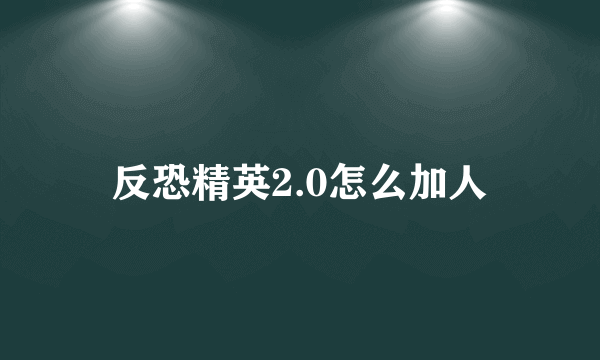 反恐精英2.0怎么加人